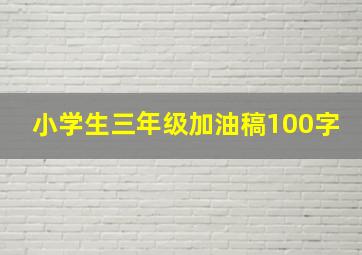 小学生三年级加油稿100字